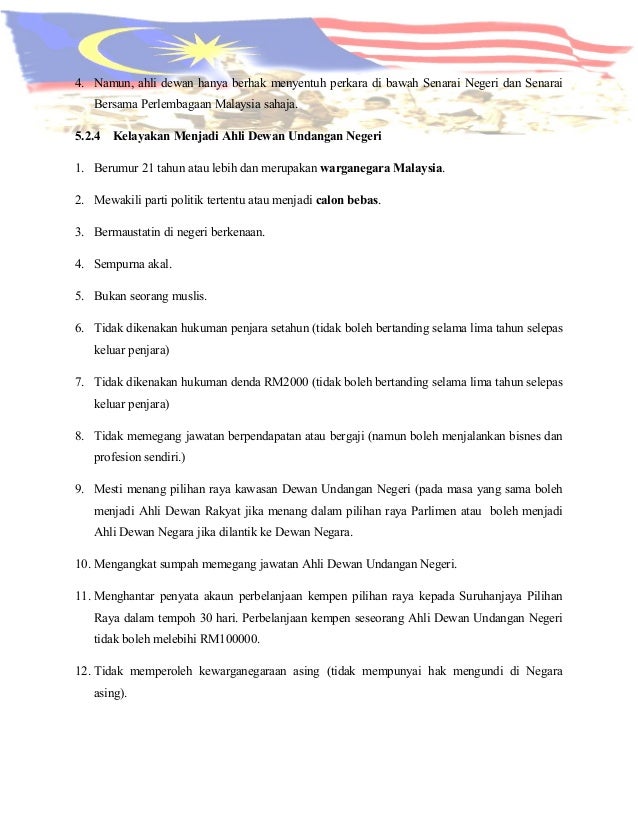 4. Namun, ahli dewan hanya berhak menyentuh perkara di bawah Senarai Negeri dan Senarai Bersama Perlembagaan Malaysia sahaja.

5.2.4 Kelayakan Menjadi Ahli Dewan Undangan Negeri

1. Berumur 21 tahun atau lebih dan merupakan warganegara Malaysia.

2. Mewakili parti politik tertentu atau menjadi calon bebas.

3. Bermaustatin di negeri berkenaan.

4. Sempurna akal.

5. Bukan seorang muslis.

6. Tidak dikenakan hukuman penjara setahun (tidak boleh bertanding selama lima tahun selepas keluar penjara)

7. Tidak dikenakan hukuman denda RM2000 (tidak boleh bertanding selama lima tahun selepas keluar penjara)

8. Tidak memegang jawatan berpendapatan atau bergaji (namun boleh menjalankan bisnes dan profesion sendiri.)

9. Mesti menang pilihan raya kawasan Dewan Undangan Negeri (pada masa yang sama boleh menjadi Ahli Dewan Rakyat jika menang dalam pilihan raya Parlimen atau boleh menjadi Ahli Dewan Negara jika dilantik ke Dewan Negara.

10. Mengangkat sumpah memegang jawatan Ahli Dewan Undangan Negeri.

11. Menghantar penyata akaun perbelanjaan kempen pilihan raya kepada Suruhanjaya Pilihan Raya dalam tempoh 30 hari. Perbelanjaan kempen seseorang Ahli Dewan Undangan Negeri tidak boleh melebihi RM100000.

12. Tidak memperoleh kewarganegaraan asing (tidak mempunyai hak mengundi di Negara asing).